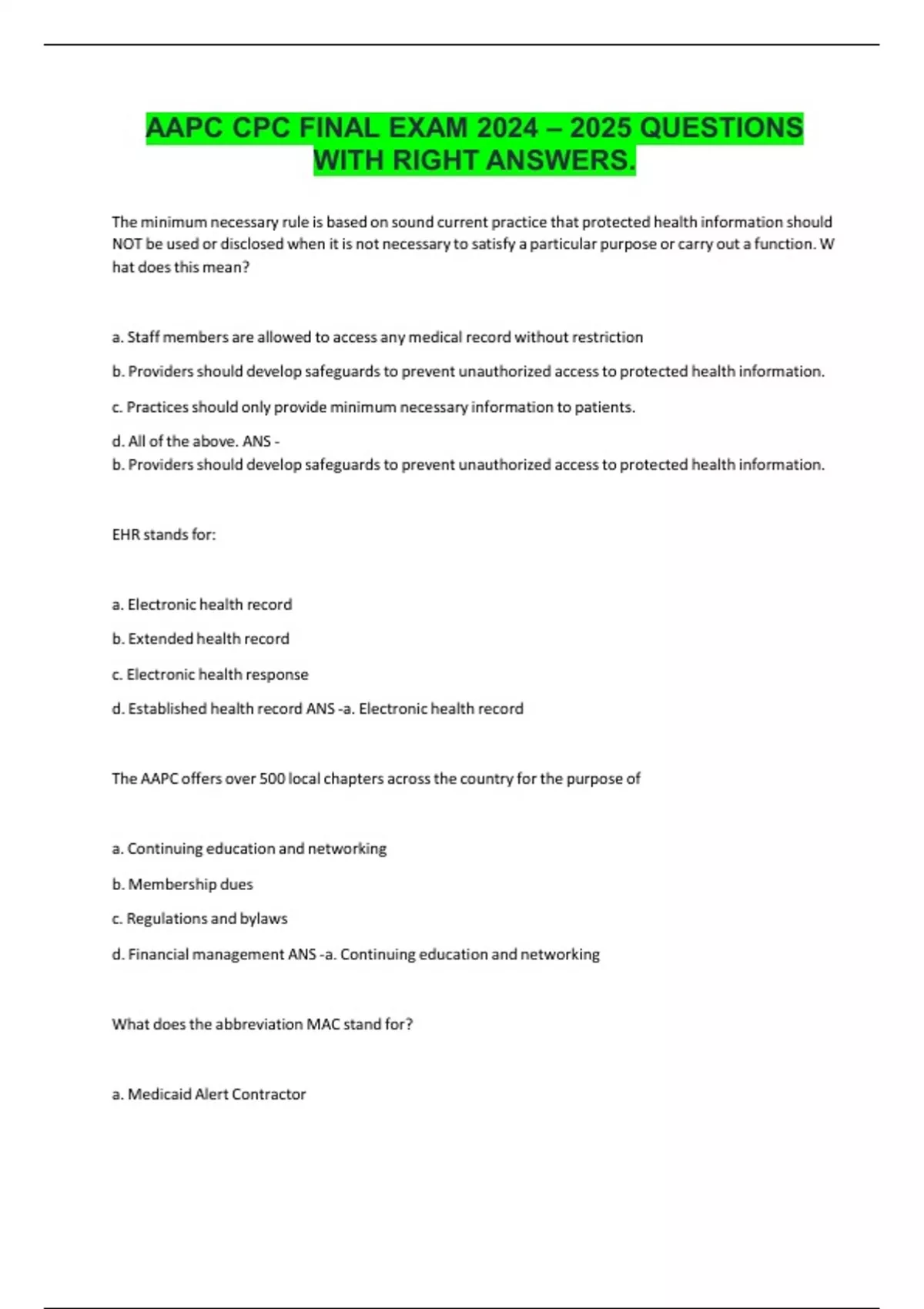 AAPC CPC FINAL EXAM 2024 – 2025 QUESTIONS WITH RIGHT ANSWERS.

The minimum necessary rule is based on sound current practice that protected health information should NOT be used or disclosed when it is not necessary to satisfy a particular purpose or carry out a function. W hat does this mean?

a. Staff members are allowed to access any medical record without restriction

b. Providers should develop safeguards to prevent unauthorized access to protected health information.

c. Practices should only provide minimum necessary information to patients.

d. All of the above. ANS -
b. Providers should develop safeguards to prevent unauthorized access to protected health information.

EHR stands for:

a. Electronic health record

b. Extended health record

c. Electronic health response

d. Established health record ANS -a. Electronic health record

The AAPC offers over 500 local chapters across the country for the purpose of

a. Continuing education and networking

b. Membership dues

c. Regulations and bylaws

d. Financial management ANS -a. Continuing education and networking

What does the abbreviation MAC stand for?

a. Medicaid Alert Contractor